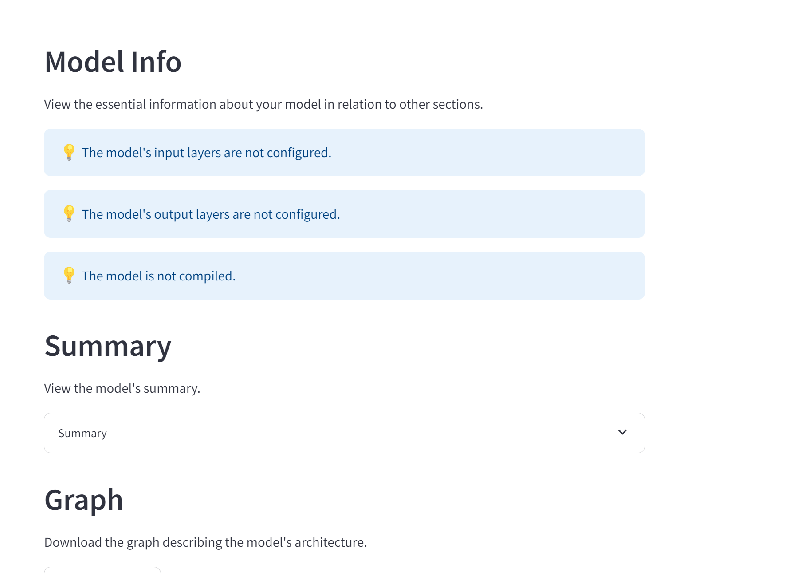 Model Info

View the essential information about your model in relation to other sections.

💡 The model's input layers are not configured.

💡 The model's output layers are not configured.

💡 The model is not compiled.

Summary

View the model's summary.

Summary

Graph

Download the graph describing the model's architecture.